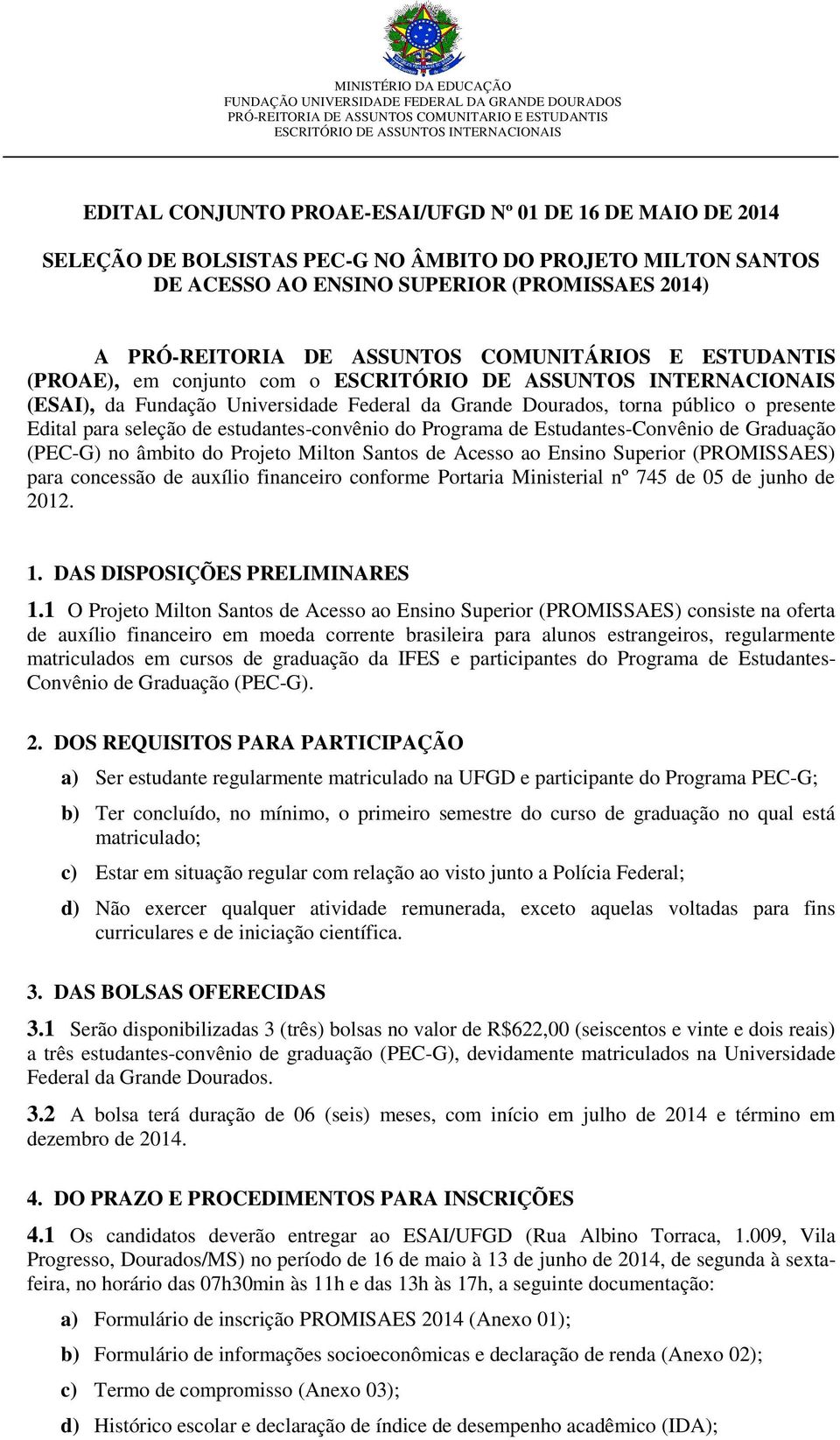 MINISTÉRIO DA EDUCAÇÃO
FUNDAÇÃO UNIVERSIDADE FEDERAL DA GRANDE DOURADOS
PRÓ-REITORIA DE ASSUNTOS COMUNITARIO E ESTUDANTIS
ESCRITÓRIO DE ASSUNTOS INTERNACIONAIS

EDITAL CONJUNTO PROAE-ESAI/UFGD Nº 01 DE 16 DE MAIO DE 2014

SELEÇÃO DE BOLSISTAS PEC-G NO ÂMBITO DO PROJETO MILTON SANTOS DE ACESSO AO ENSINO SUPERIOR (PROMISSAES 2014)

A PRÓ-REITORIA DE ASSUNTOS COMUNITÁRIOS E ESTUDANTIS (PROAE), em conjunto com o ESCRITÓRIO DE ASSUNTOS INTERNACIONAIS (ESAI), da Fundação Universidade Federal da Grande Dourados, torna público o presente Edital para seleção de estudantes-convênio do Programa de Estudantes-Convênio de Graduação (PEC-G) no âmbito do Projeto Milton Santos de Acesso ao Ensino Superior (PROMISSAES) para concessão de auxílio financeiro conforme Portaria Ministerial nº 745 de 05 de junho de 2012.

1. DAS DISPOSIÇÕES PRELIMINARES

1.1 O Projeto Milton Santos de Acesso ao Ensino Superior (PROMISSAES) consiste na oferta de auxílio financeiro em moeda corrente brasileira para alunos estrangeiros, regularmente matriculados em cursos de graduação da IFES e participantes do Programa de Estudantes-Convênio de Graduação (PEC-G).

2. DOS REQUISITOS PARA PARTICIPAÇÃO

a) Ser estudante regularmente matriculado na UFGD e participante do Programa PEC-G;

b) Ter concluído, no mínimo, o primeiro semestre do curso de graduação no qual está matriculado;

c) Estar em situação regular com relação ao visto junto a Polícia Federal;

d) Não exercer qualquer atividade remunerada, exceto aquelas voltadas para fins curriculares e de iniciação científica.

3. DAS BOLSAS OFERECIDAS

3.1 Serão disponibilizadas 3 (três) bolsas no valor de R$622,00 (seiscentos e vinte e dois reais) a três estudantes-convênio de graduação (PEC-G), devidamente matriculados na Universidade Federal da Grande Dourados.

3.2 A bolsa terá duração de 06 (seis) meses, com início em julho de 2014 e término em dezembro de 2014.

4. DO PRAZO E PROCEDIMENTOS PARA INSCRIÇÕES

4.1 Os candidatos deverão entregar ao ESAI/UFGD (Rua Albino Torraca, 1.009, Vila Progresso, Dourados/MS) no período de 16 de maio à 13 de junho de 2014, de segunda à sexta-feira, no horário das 07h30min às 11h e das 13h às 17h, a seguinte documentação:

a) Formulário de inscrição PROMISAES 2014 (Anexo 01);

b) Formulário de informações socioeconômicas e declaração de renda (Anexo 02);

c) Termo de compromisso (Anexo 03);

d) Histórico escolar e declaração de índice de desempenho acadêmico (IDA);